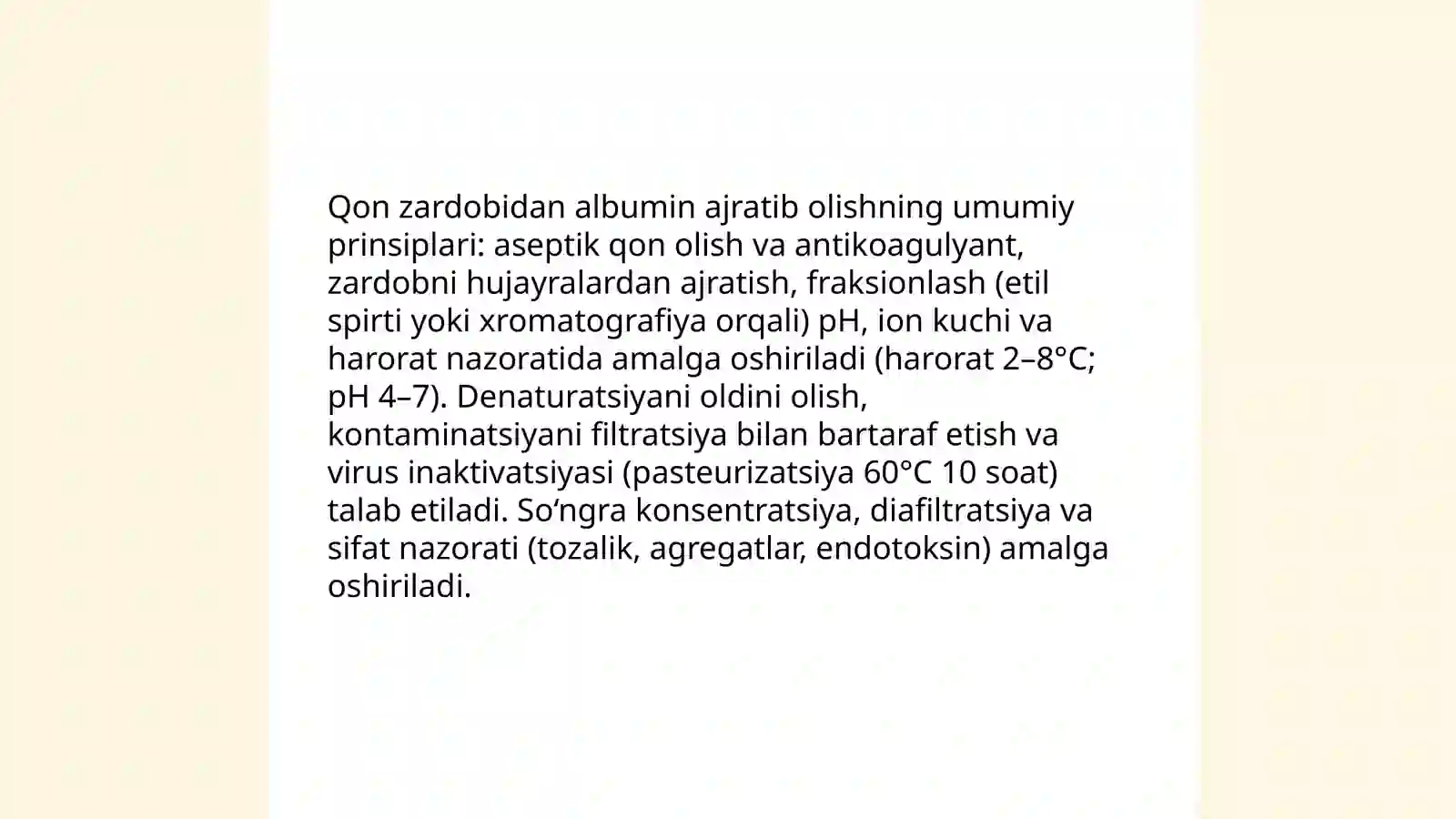 Qon zardobidan albumin ajratib olishning umumiy prinsiplari: aseptik qon olish va antikoagulyant, zardobni hujayralardan ajratish, fraksionlash (etil spirti yoki xromatografiya orqali) pH, ion kuchi va harorat nazoratida amalga oshiriladi (harorat 2–8°C; pH 4–7). Denaturatsiyani oldini olish, kontaminatsiyani filtratsiya bilan bartaraf etish va virus inaktivatsiyasi (pasteurizatsiya 60°C 10 soat) talab etiladi. So‘ngra konsentratsiya, diafiltratsiya va sifat nazorati (tozalik, agregatlar, endotoksin) amalga oshiriladi.